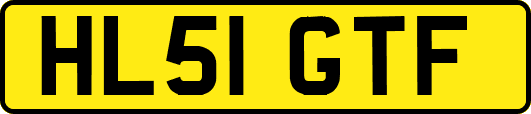 HL51 GTF